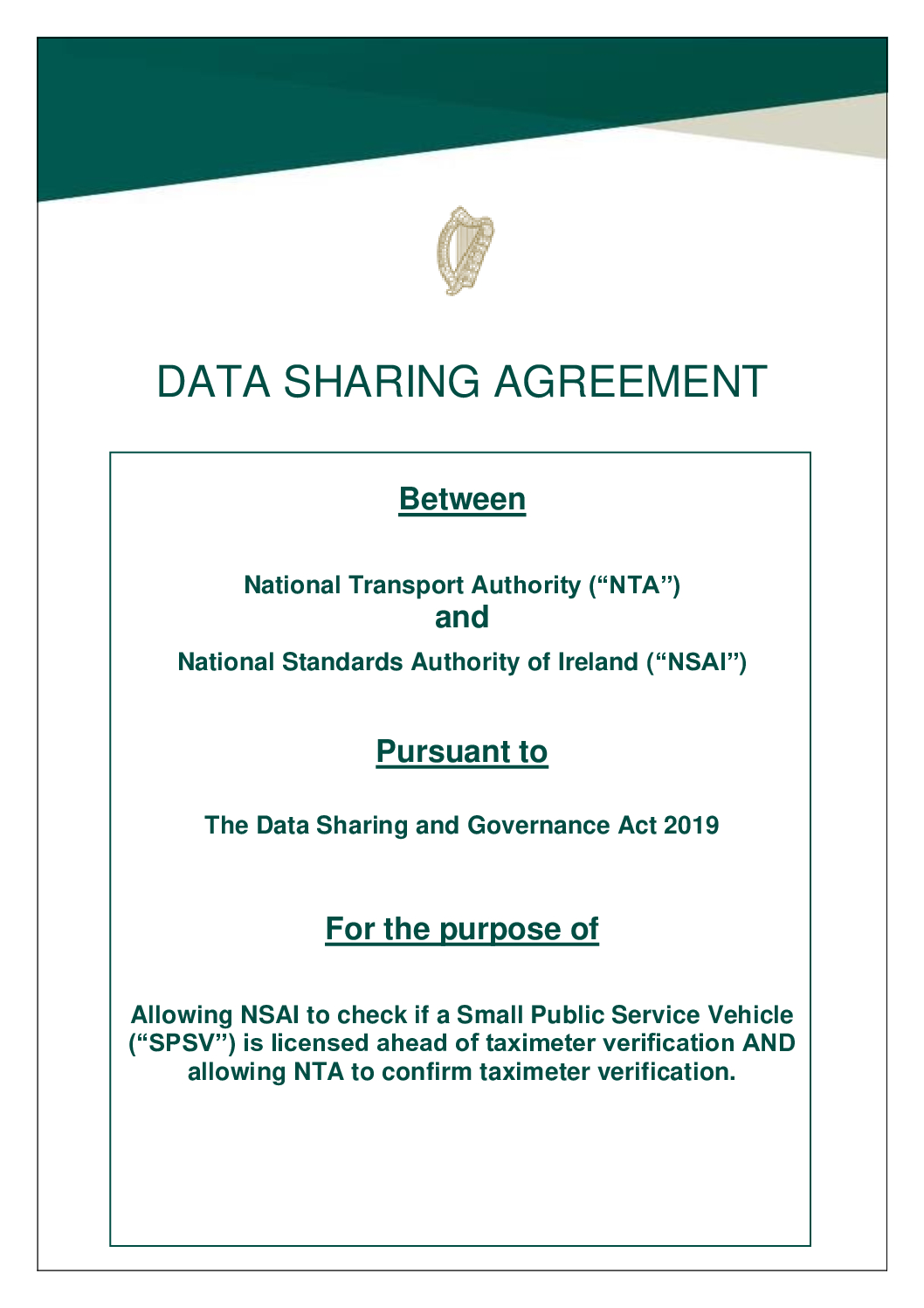 DATA SHARING AGREEMENT

Between

National Transport Authority (“NTA”)
and
National Standards Authority of Ireland (“NSAI”)

Pursuant to

The Data Sharing and Governance Act 2019

For the purpose of

Allowing NSAI to check if a Small Public Service Vehicle (“SPSV”) is licensed ahead of taximeter verification AND allowing NTA to confirm taximeter verification.